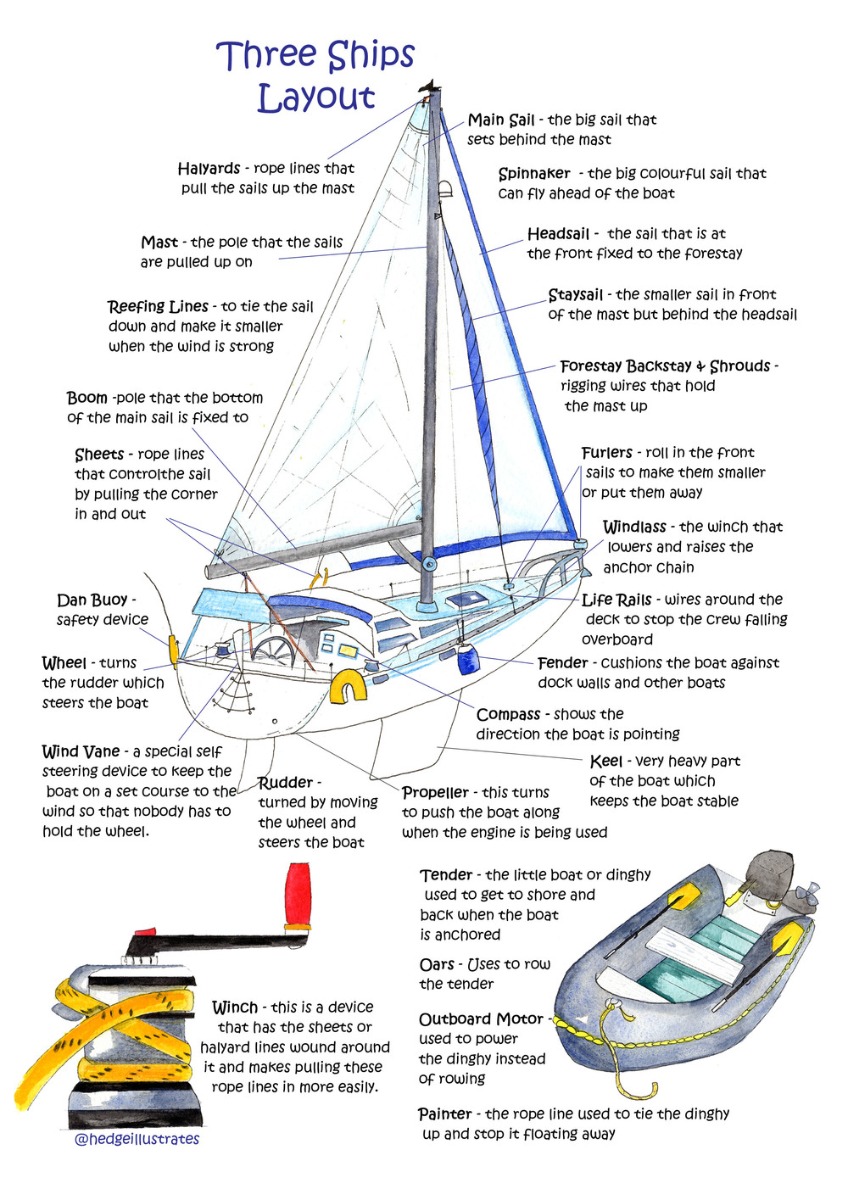 Three Ships Layout

Halyards - rope lines that pull the sails up the mast

Mast - the pole that the sails are pulled up on

Reefing Lines - to tie the sail down and make it smaller when the wind is strong

Boom -pole that the bottom of the main sail is fixed to

Sheets - rope lines that controlthe sail by pulling the corner in and out

Dan Buoy - safety device

Wheel - turns the rudder which steers the boat

Wind Vane - a special self steering device to keep the boat on a set course to the wind so that nobody has to hold the wheel.

Rudder - turned by moving the wheel and steers the boat

Main Sail - the big sail that sets behind the mast

Spinnaker - the big colourful sail that can fly ahead of the boat

Headsail - the sail that is at the front fixed to the forestay

Staysail - the smaller sail in front of the mast but behind the headsail

Forestay Backstay & Shrouds - rigging wires that hold the mast up

Furlers - roll in the front sails to make them smaller or put them away

Windlass - the winch that lowers and raises the anchor chain

Life Rails - wires around the deck to stop the crew falling overboard

Fender - cushions the boat against dock walls and other boats

Compass - shows the direction the boat is pointing

Keel - very heavy part of the boat which keeps the boat stable

Propeller - this turns to push the boat along when the engine is being used

Tender - the little boat or dinghy used to get to shore and back when the boat is anchored

Oars - Uses to row the tender

Outboard Motor - used to power the dinghy instead of rowing

Painter - the rope line used to tie the dinghy up and stop it floating away

Winch - this is a device that has the sheets or halyard lines wound around it and makes pulling these rope lines in more easily.

@hedgeillustrates